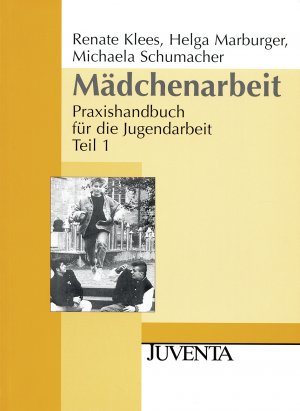 Renate Klees, Helga Marburger, Michaela Schumacher

Mädchenarbeit

Praxishandbuch für die Jugendarbeit Teil 1

JUVENTA